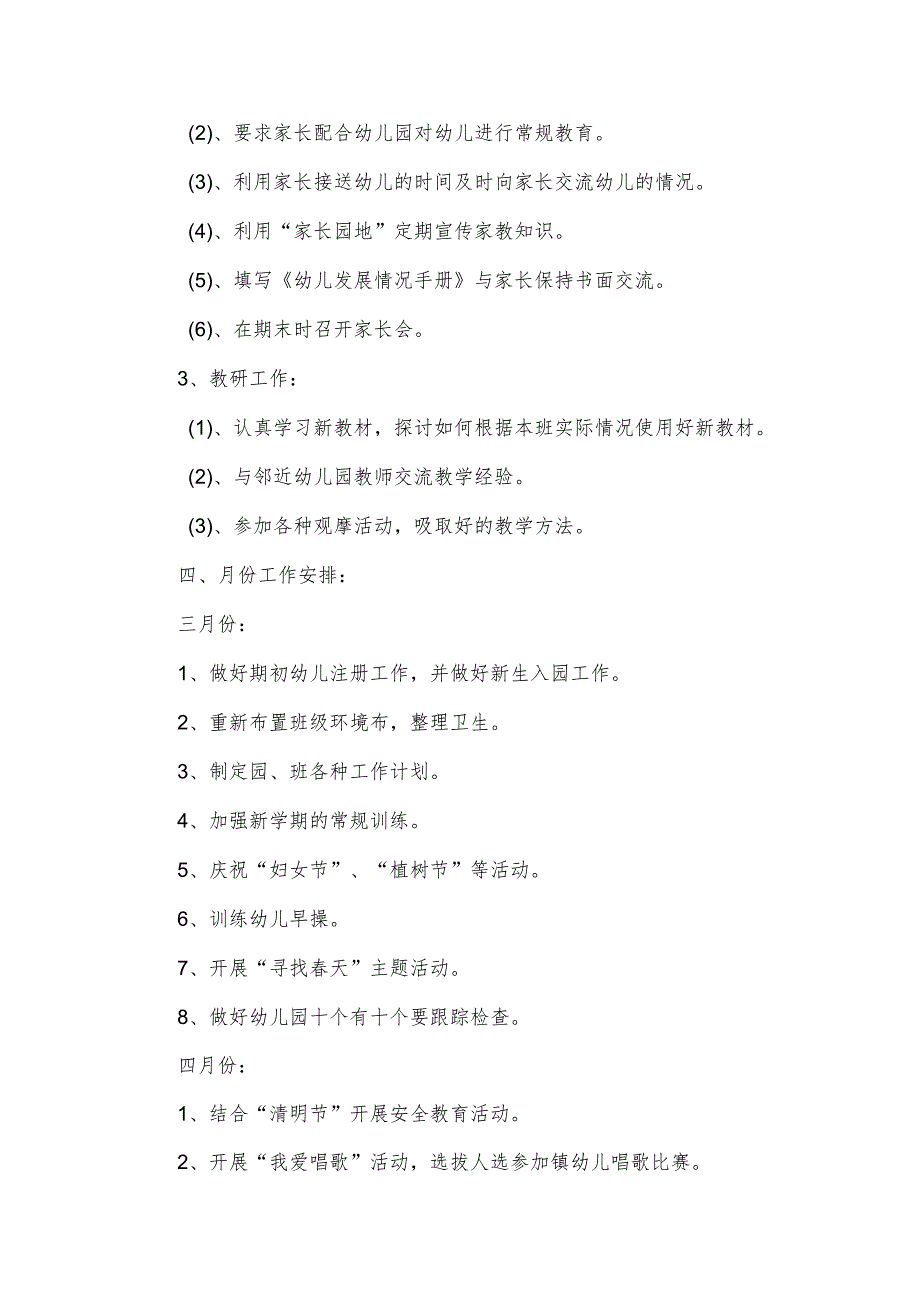 (2)、要求家长配合幼儿园对幼儿进行常规教育。

(3)、利用家长接送幼儿的时间及时向家长交流幼儿的情况。

(4)、利用“家长园地”定期宣传家教知识。

(5)、填写《幼儿发展情况手册》与家长保持书面交流。

(6)、在期末时召开家长会。

3、教研工作：

(1)、认真学习新教材，探讨如何根据本班实际情况使用好新教材。

(2)、与邻近幼儿园教师交流教学经验。

(3)、参加各种观摩活动，吸取好的教学方法。

四、月份工作安排：

三月份：

1、做好期初幼儿注册工作，并做好新生入园工作。

2、重新布置班级环境布，整理卫生。

3、制定园、班各种工作计划。

4、加强新学期的常规训练。

5、庆祝“妇女节”、“植树节”等活动。

6、训练幼儿早操。

7、开展“寻找春天”主题活动。

8、做好幼儿园十个有十个要跟踪检查。

四月份：

1、结合“清明节”开展安全教育活动。

2、开展“我爱唱歌”活动，选拔人选参加镇幼儿唱歌比赛。